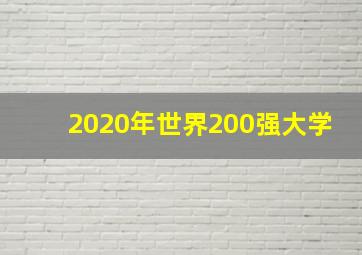 2020年世界200强大学